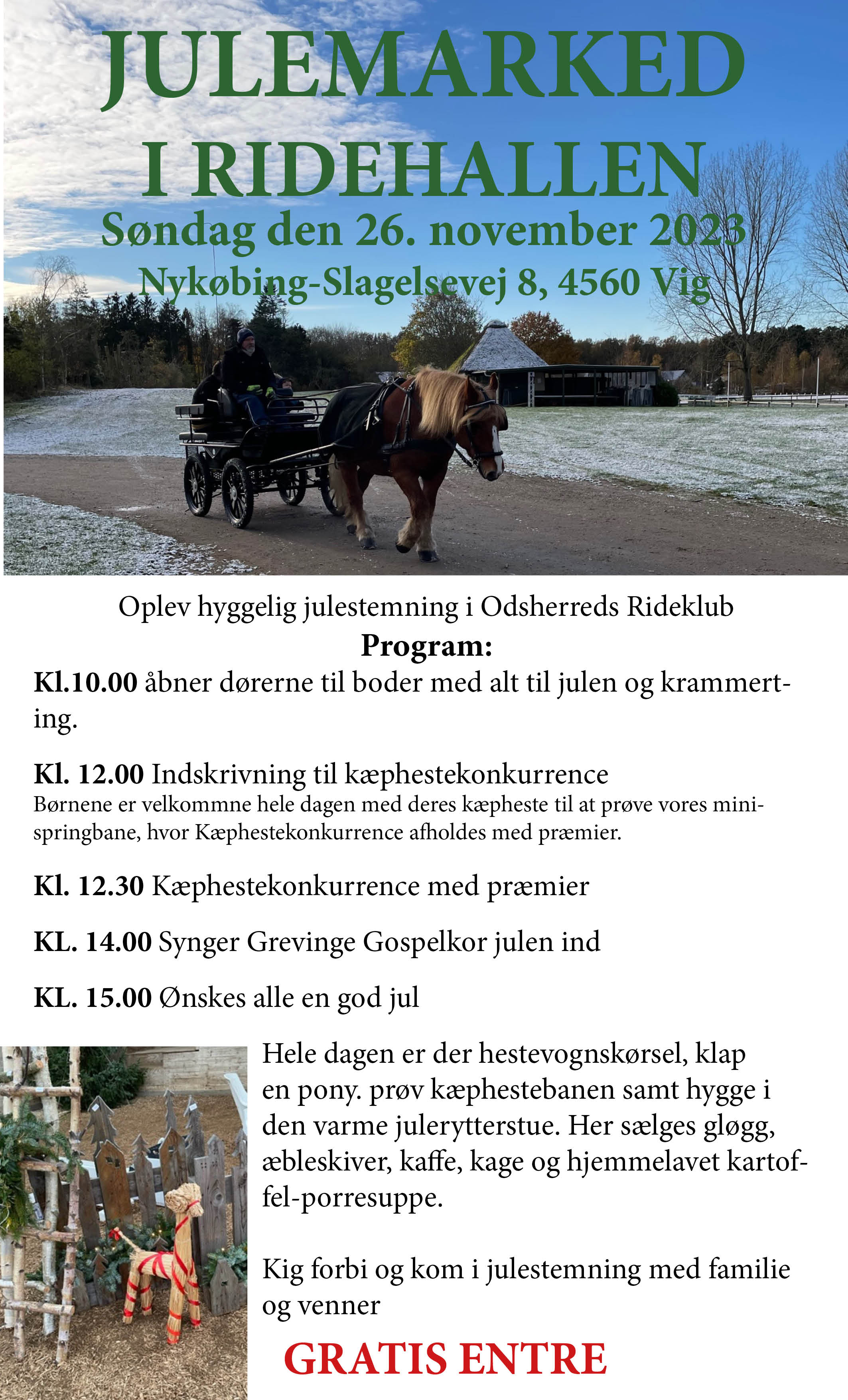 JULEMARKED
I RIDEHALLEN
Søndag den 26. november 2023
Nykøbing-Slagelsevej 8, 4560 Vig

Oplev hyggelig julestemning i Odsherreds Rideklub
Program:
Kl.10.00 åbner dørerne til boder med alt til julen og krammerting.

Kl. 12.00 Indskrivning til kæphestekonkurrence
Børnene er velkommne hele dagen med deres kæpheste til at prøve vores minispringbane, hvor Kæphestekonkurrence afholdes med præmier.

Kl. 12.30 Kæphestekonkurrence med præmier

KL. 14.00 Synger Grevinge Gospelkor julen ind

KL. 15.00 Ønskes alle en god jul

Hele dagen er der hestevognskørsel, klap en pony. prøv kæphestebanen samt hygge i den varme julerytterstue. Her sælges gløgg, æbleskiver, kaffe, kage og hjemmelavet kartoffel-porresuppe.

Kig forbi og kom i julestemning med familie og venner

GRATIS ENTRE